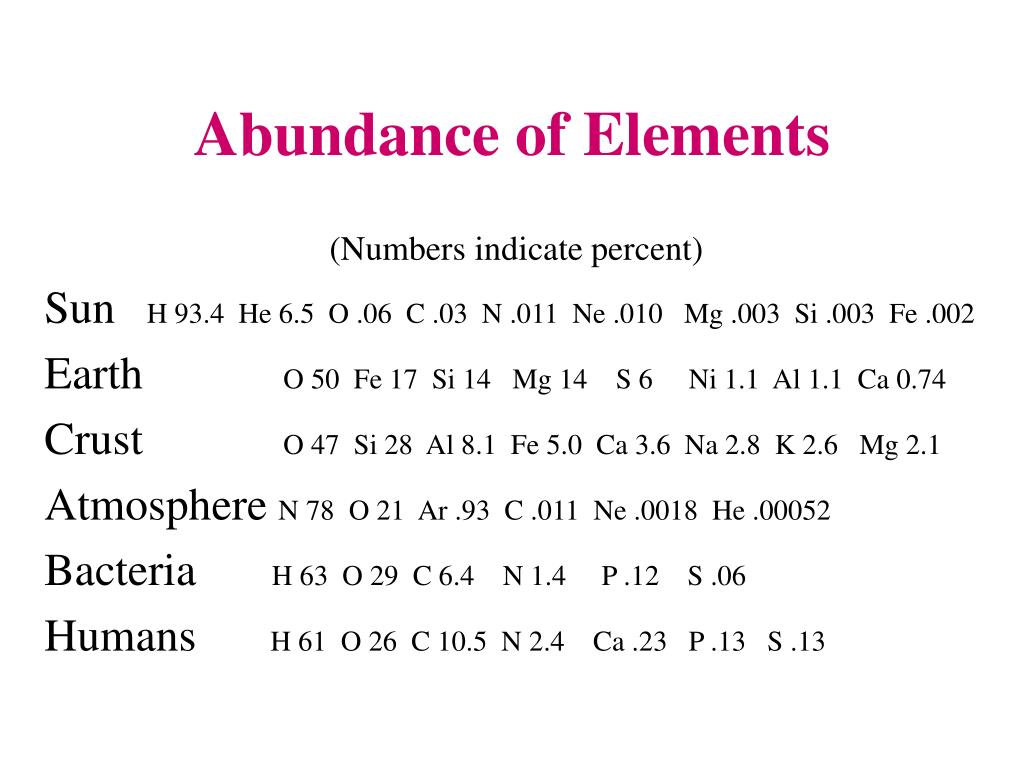 Abundance of Elements

(Numbers indicate percent)

Sun H 93.4 He 6.5 O .06 C .03 N .011 Ne .010 Mg .003 Si .003 Fe .002

Earth O 50 Fe 17 Si 14 Mg 14 S 6 Ni 1.1 Al 1.1 Ca 0.74

Crust O 47 Si 28 Al 8.1 Fe 5.0 Ca 3.6 Na 2.8 K 2.6 Mg 2.1

Atmosphere N 78 O 21 Ar .93 C .011 Ne .0018 He .00052

Bacteria H 63 O 29 C 6.4 N 1.4 P .12 S .06

Humans H 61 O 26 C 10.5 N 2.4 Ca .23 P .13 S .13